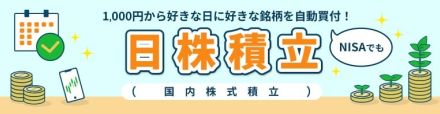 1,000円から好きな日に好きな銘柄を自動買付！

日株積立

NISAでも

（　国内株式積立　）